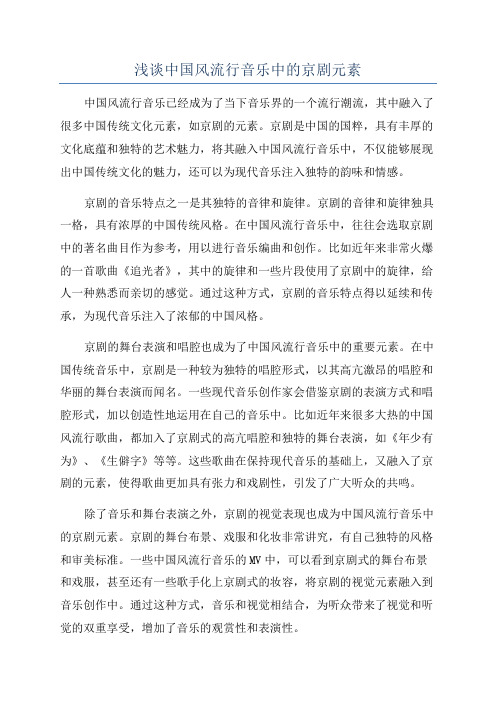 浅谈中国风流行音乐中的京剧元素

中国风流行音乐已经成为了当下音乐界的一个流行潮流，其中融入了很多中国传统文化元素，如京剧的元素。京剧是中国的国粹，具有丰厚的文化底蕴和独特的艺术魅力，将其融入中国风流行音乐中，不仅能够展现出中国传统文化的魅力，还可以为现代音乐注入独特的韵味和情感。

京剧的音乐特点之一是其独特的音律和旋律。京剧的音律和旋律独具一格，具有浓厚的中国传统风格。在中国风流行音乐中，往往会选取京剧中的著名曲目作为参考，用以进行音乐编曲和创作。比如近年来非常火爆的一首歌曲《追光者》，其中的旋律和一些片段使用了京剧中的旋律，给人一种熟悉而亲切的感觉。通过这种方式，京剧的音乐特点得以延续和传承，为现代音乐注入了浓郁的中国风格。

京剧的舞台表演和唱腔也成为了中国风流行音乐中的重要元素。在中国传统音乐中，京剧是一种较为独特的唱腔形式，以其高亢激昂的唱腔和华丽的舞台表演而闻名。一些现代音乐创作家会借鉴京剧的表演方式和唱腔形式，加以创造性地运用在自己的音乐中。比如近年来很多大热的中国风流行歌曲，都加入了京剧式的高亢唱腔和独特的舞台表演，如《年少有为》、《生僻字》等等。这些歌曲在保持现代音乐的基础上，又融入了京剧的元素，使得歌曲更加具有张力和戏剧性，引发了广大听众的共鸣。

除了音乐和舞台表演之外，京剧的视觉表现也成为中国风流行音乐中的京剧元素。京剧的舞台布景、戏服和化妆非常讲究，有自己独特的风格和审美标准。一些中国风流行音乐的MV中，可以看到京剧式的舞台布景和戏服，甚至还有一些歌手化上京剧式的妆容，将京剧的视觉元素融入到音乐创作中。通过这种方式，音乐和视觉相结合，为听众带来了视觉和听觉的双重享受，增加了音乐的观赏性和表演性。